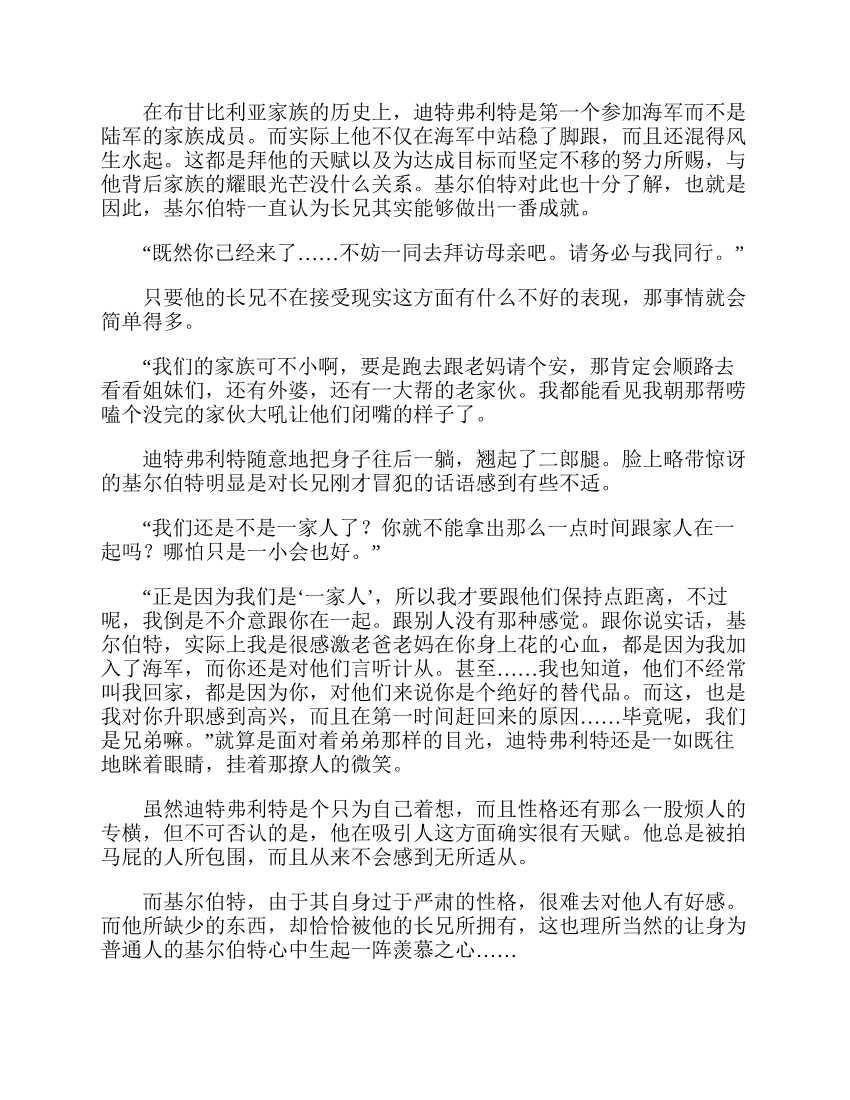 在布甘比利亚家族的历史上，迪特弗利特是第一个参加海军而不是陆军的家族成员。而实际上他不仅在海军中站稳了脚跟，而且还混得风生水起。这都是拜他的天赋以及为达成目标而坚定不移的努力所赐，与他背后家族的耀眼光芒没什么关系。基尔伯特对此也十分了解，也就是因此，基尔伯特一直认为长兄其实能够做出一番成就。

“既然你已经来了……不妨一同去拜访母亲吧。请务必与我同行。”

只要他的长兄不在接受现实这方面有什么不好的表现，那事情就会简单得多。

“我们的家族可不小啊，要是跑去跟老妈请个安，那肯定会顺路去看看姐妹们，还有外婆，还有一大帮的老家伙。我都能看见我朝那帮唠嗑个没完的家伙大吼让他们闭嘴的样子了。

迪特弗利特随意地把身子往后一躺，翘起了二郎腿。脸上略带惊讶的基尔伯特明显是对长兄刚才冒犯的话语感到有些不适。

“我们还是不是一家人了？你就不能拿出那么一点时间跟家人在一起吗？哪怕只是一小会也好。”

“正是因为我们是‘一家人’，所以我才要跟他们保持点距离，不过呢，我倒是不介意跟你在一起。跟别人没有那种感觉。跟你说实话，基尔伯特，实际上我是很感激老爸老妈在你身上花的心血，都是因为我加入了海军，而你还是对他们言听计从。甚至……我也知道，他们不经常叫我回家，都是因为你，对他们来说你是个绝好的替代品。而这，也是我对你升职感到高兴，而且在第一时间赶回来的原因……毕竟呢，我们是兄弟嘛。”就算是面对着弟弟那样的目光，迪特弗利特还是一如既往地眯着眼睛，挂着那撩人的微笑。

虽然迪特弗利特是个只为自己着想，而且性格还有那么一股烦人的专横，但不可否认的是，他在吸引人这方面确实很有天赋。他总是被拍马屁的人所包围，而且从来不会感到无所适从。

而基尔伯特，由于其自身过于严肃的性格，很难去对他人有好感。而他所缺少的东西，却恰恰被他的长兄所拥有，这也理所当然的让身为普通人的基尔伯特心中生起一阵羡慕之心……